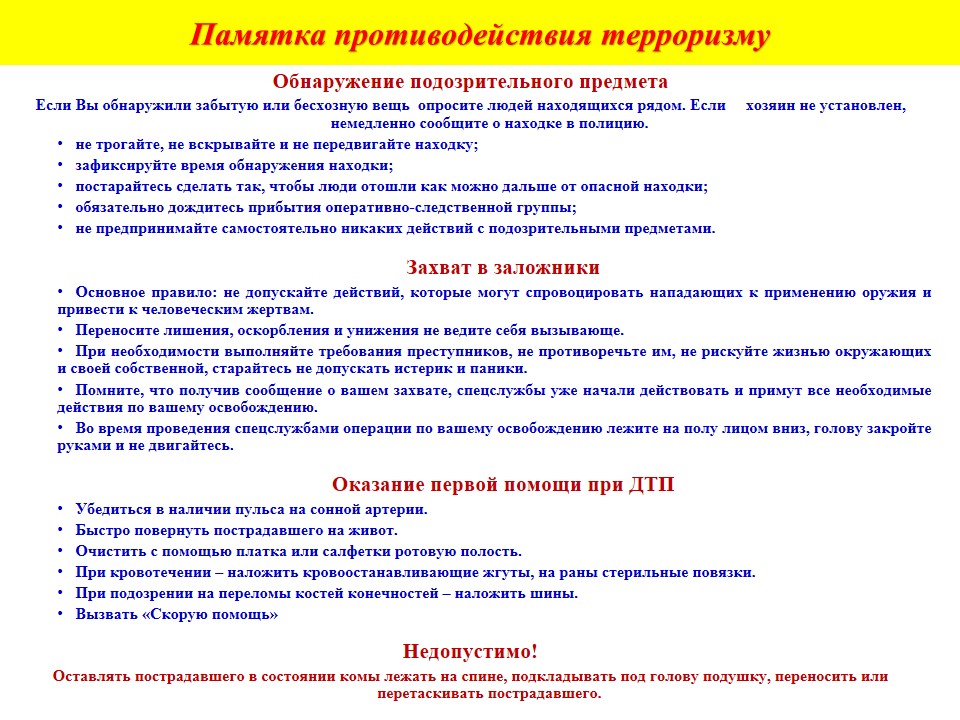 Памятка противодействия терроризму

Обнаружение подозрительного предмета

Если Вы обнаружили забытую или бесхозную вещь опросите людей находящихся рядом. Если хозяин не установлен, немедленно сообщите о находке в полицию.

• не трогайте, не вскрывайте и не передвигайте находку;
• зафиксируйте время обнаружения находки;
• постарайтесь сделать так, чтобы люди отошли как можно дальше от опасной находки;
• обязательно дождитесь прибытия оперативно-следственной группы;
• не предпринимайте самостоятельно никаких действий с подозрительными предметами.

Захват в заложники

• Основное правило: не допускайте действий, которые могут спровоцировать нападающих к применению оружия и привести к человеческим жертвам.
• Переносите лишения, оскорбления и унижения не ведите себя вызывающе.
• При необходимости выполняйте требования преступников, не противоречьте им, не рискуйте жизнью окружающих и своей собственной, старайтесь не допускать истерик и паники.
• Помните, что получив сообщение о вашем захвате, спецслужбы уже начали действовать и примут все необходимые действия по вашему освобождению.
• Во время проведения спецслужбами операции по вашему освобождению лежите на полу лицом вниз, голову закройте руками и не двигайтесь.

Оказание первой помощи при ДТП

• Убедиться в наличии пульса на сонной артерии.
• Быстро повернуть пострадавшего на живот.
• Очистить с помощью платка или салфетки ротовую полость.
• При кровотечении – наложить кровоостанавливающие жгуты, на раны стерильные повязки.
• При подозрении на переломы костей конечностей – наложить шины.
• Вызвать «Скорую помощь»

Недопустимо!

Оставлять пострадавшего в состоянии комы лежать на спине, подкладывать под голову подушку, переносить или перетаскивать пострадавшего.